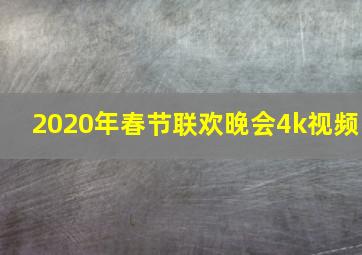 2020年春节联欢晚会4k视频